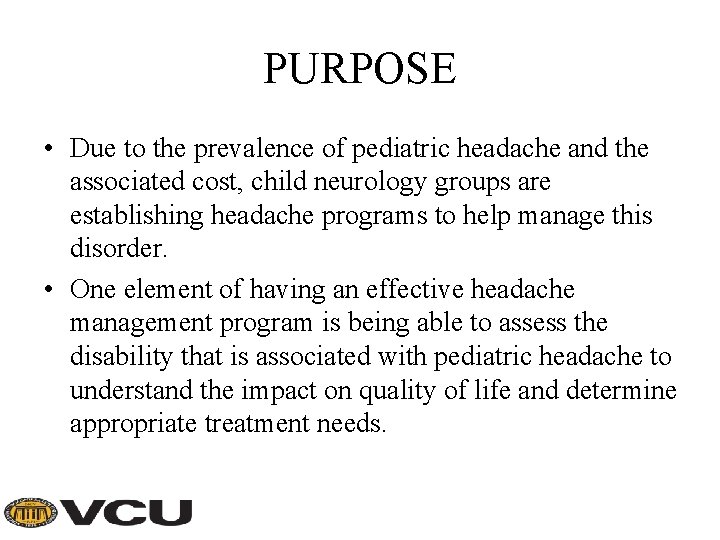 PURPOSE

• Due to the prevalence of pediatric headache and the associated cost, child neurology groups are establishing headache programs to help manage this disorder.
• One element of having an effective headache management program is being able to assess the disability that is associated with pediatric headache to understand the impact on quality of life and determine appropriate treatment needs.

VCU